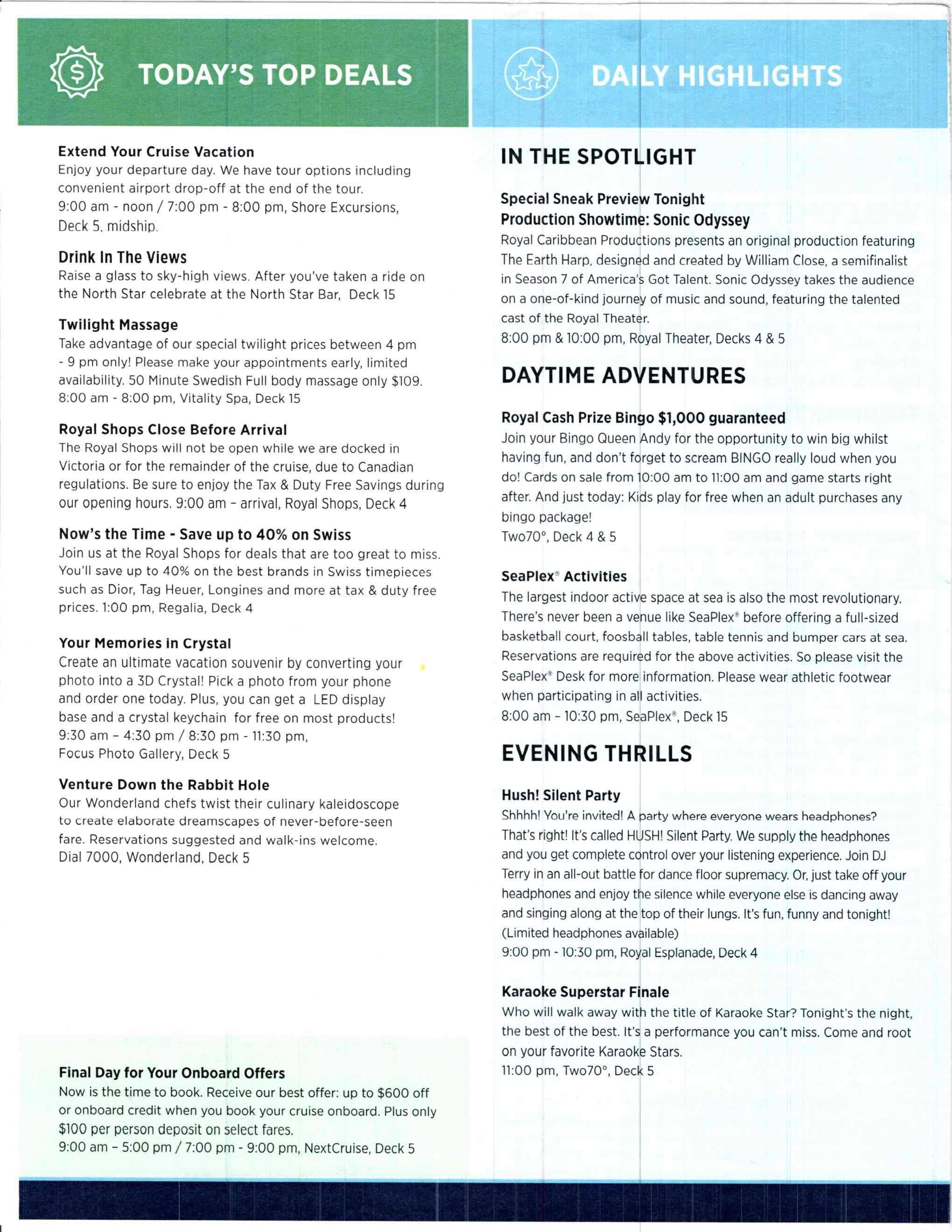 TODAY'S TOP DEALS

Extend Your Cruise Vacation
Enjoy your departure day. We have tour options including convenient airport drop-off at the end of the tour.
9:00 am - noon / 7:00 pm - 8:00 pm, Shore Excursions, Deck 5, midship.

Drink In The Views
Raise a glass to sky-high views. After you've taken a ride on the North Star celebrate at the North Star Bar, Deck 15

Twilight Massage
Take advantage of our special twilight prices between 4 pm - 9 pm only! Please make your appointments early, limited availability. 50 Minute Swedish Full body massage only $109.
8:00 am - 8:00 pm, Vitality Spa, Deck 15

Royal Shops Close Before Arrival
The Royal Shops will not be open while we are docked in Victoria or for the remainder of the cruise, due to Canadian regulations. Be sure to enjoy the Tax & Duty Free Savings during our opening hours. 9:00 am – arrival, Royal Shops, Deck 4

Now's the Time - Save up to 40% on Swiss
Join us at the Royal Shops for deals that are too great to miss. You'll save up to 40% on the best brands in Swiss timepieces such as Dior, Tag Heuer, Longines and more at tax & duty free prices. 1:00 pm, Regalia, Deck 4

Your Memories in Crystal
Create an ultimate vacation souvenir by converting your photo into a 3D Crystal! Pick a photo from your phone and order one today. Plus, you can get a LED display base and a crystal keychain for free on most products!
9:30 am – 4:30 pm / 8:30 pm - 11:30 pm,
Focus Photo Gallery, Deck 5

Venture Down the Rabbit Hole
Our Wonderland chefs twist their culinary kaleidoscope to create elaborate dreamscapes of never-before-seen fare. Reservations suggested and walk-ins welcome.
Dial 7000, Wonderland, Deck 5

Final Day for Your Onboard Offers
Now is the time to book. Receive our best offer: up to $600 off or onboard credit when you book your cruise onboard. Plus only $100 per person deposit on select fares.
9:00 am – 5:00 pm / 7:00 pm - 9:00 pm, NextCruise, Deck 5

DAILY HIGHLIGHTS

IN THE SPOTLIGHT

Special Sneak Preview Tonight
Production Showtime: Sonic Odyssey
Royal Caribbean Productions presents an original production featuring The Earth Harp, designed and created by William Close, a semifinalist in Season 7 of America's Got Talent. Sonic Odyssey takes the audience on a one-of-kind journey of music and sound, featuring the talented cast of the Royal Theater.
8:00 pm & 10:00 pm, Royal Theater, Decks 4 & 5

DAYTIME ADVENTURES

Royal Cash Prize Bingo $1,000 guaranteed
Join your Bingo Queen Andy for the opportunity to win big whilst having fun, and don't forget to scream BINGO really loud when you do! Cards on sale from 10:00 am to 11:00 am and game starts right after. And just today: Kids play for free when an adult purchases any bingo package!
Two70°, Deck 4 & 5

SeaPlex® Activities
The largest indoor active space at sea is also the most revolutionary. There's never been a venue like SeaPlex® before offering a full-sized basketball court, foosball tables, table tennis and bumper cars at sea. Reservations are required for the above activities. So please visit the SeaPlex® Desk for more information. Please wear athletic footwear when participating in all activities.
8:00 am – 10:30 pm, SeaPlex®, Deck 15

EVENING THRILLS

Hush! Silent Party
Shhhh! You're invited! A party where everyone wears headphones? That's right! It's called HUSH! Silent Party. We supply the headphones and you get complete control over your listening experience. Join DJ Terry in an all-out battle for dance floor supremacy. Or, just take off your headphones and enjoy the silence while everyone else is dancing away and singing along at the top of their lungs. It's fun, funny and tonight! (Limited headphones available)
9:00 pm - 10:30 pm, Royal Esplanade, Deck 4

Karaoke Superstar Finale
Who will walk away with the title of Karaoke Star? Tonight's the night, the best of the best. It's a performance you can't miss. Come and root on your favorite Karaoke Stars.
11:00 pm, Two70°, Deck 5